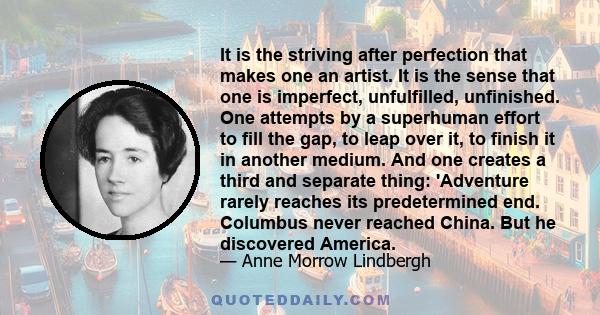 It is the striving after perfection that makes one an artist. It is the sense that one is imperfect, unfulfilled, unfinished. One attempts by a superhuman effort to fill the gap, to leap over it, to finish it in another medium. And one creates a third and separate thing: 'Adventure rarely reaches its predetermined end. Columbus never reached China. But he discovered America.

— Anne Morrow Lindbergh

QUOTEDDAILY.COM